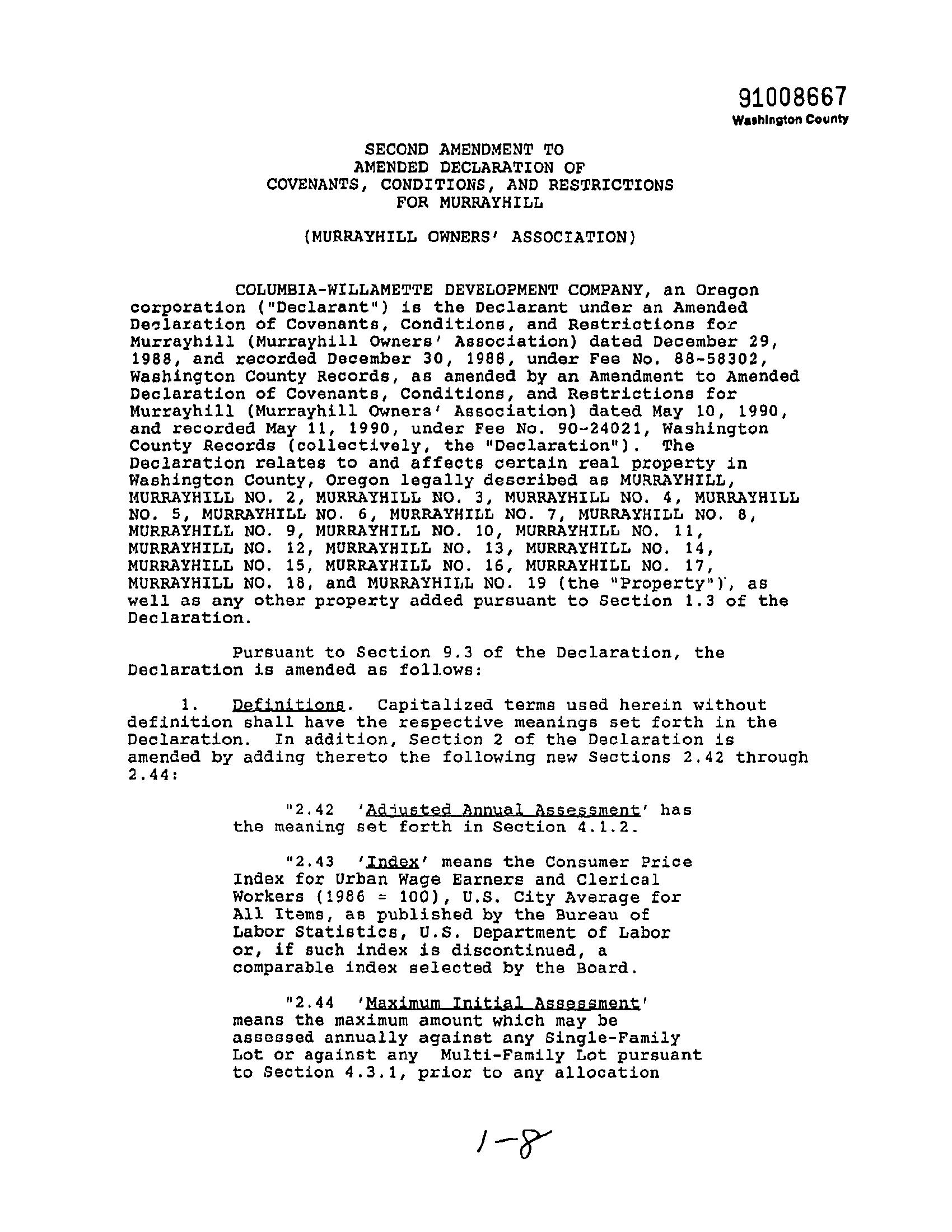 91008667
Washington County

SECOND AMENDMENT TO
AMENDED DECLARATION OF
COVENANTS, CONDITIONS, AND RESTRICTIONS
FOR MURRAYHILL

(MURRAYHILL OWNERS' ASSOCIATION)

COLUMBIA-WILLAMETTE DEVELOPMENT COMPANY, an Oregon corporation ("Declarant") is the Declarant under an Amended Declaration of Covenants, Conditions, and Restrictions for Murrayhill (Murrayhill Owners' Association) dated December 29, 1988, and recorded December 30, 1988, under Fee No. 88-58302, Washington County Records, as amended by an Amendment to Amended Declaration of Covenants, Conditions, and Restrictions for Murrayhill (Murrayhill Owners' Association) dated May 10, 1990, and recorded May 11, 1990, under Fee No. 90-24021, Washington County Records (collectively, the "Declaration"). The Declaration relates to and affects certain real property in Washington County, Oregon legally described as MURRAYHILL, MURRAYHILL NO. 2, MURRAYHILL NO. 3, MURRAYHILL NO. 4, MURRAYHILL NO. 5, MURRAYHILL NO. 6, MURRAYHILL NO. 7, MURRAYHILL NO. 8, MURRAYHILL NO. 9, MURRAYHILL NO. 10, MURRAYHILL NO. 11, MURRAYHILL NO. 12, MURRAYHILL NO. 13, MURRAYHILL NO. 14, MURRAYHILL NO. 15, MURRAYHILL NO. 16, MURRAYHILL NO. 17, MURRAYHILL NO. 18, and MURRAYHILL NO. 19 (the "Property"), as well as any other property added pursuant to Section 1.3 of the Declaration.

Pursuant to Section 9.3 of the Declaration, the Declaration is amended as follows:

1. Definitions. Capitalized terms used herein without definition shall have the respective meanings set forth in the Declaration. In addition, Section 2 of the Declaration is amended by adding thereto the following new Sections 2.42 through 2.44:

"2.42 'Adjusted Annual Assessment' has the meaning set forth in Section 4.1.2.

"2.43 'Index' means the Consumer Price Index for Urban Wage Earners and Clerical Workers (1986 = 100), U.S. City Average for All Items, as published by the Bureau of Labor Statistics, U.S. Department of Labor or, if such index is discontinued, a comparable index selected by the Board.

"2.44 'Maximum Initial Assessment' means the maximum amount which may be assessed annually against any Single-Family Lot or against any Multi-Family Lot pursuant to Section 4.3.1, prior to any allocation

1-8